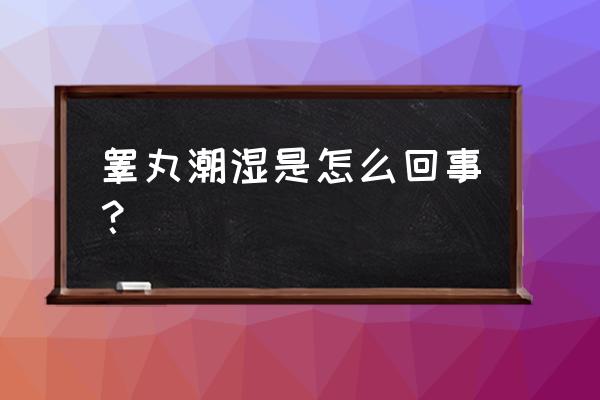 睾丸潮湿是怎么回事？